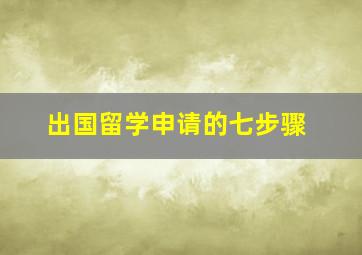 出国留学申请的七步骤